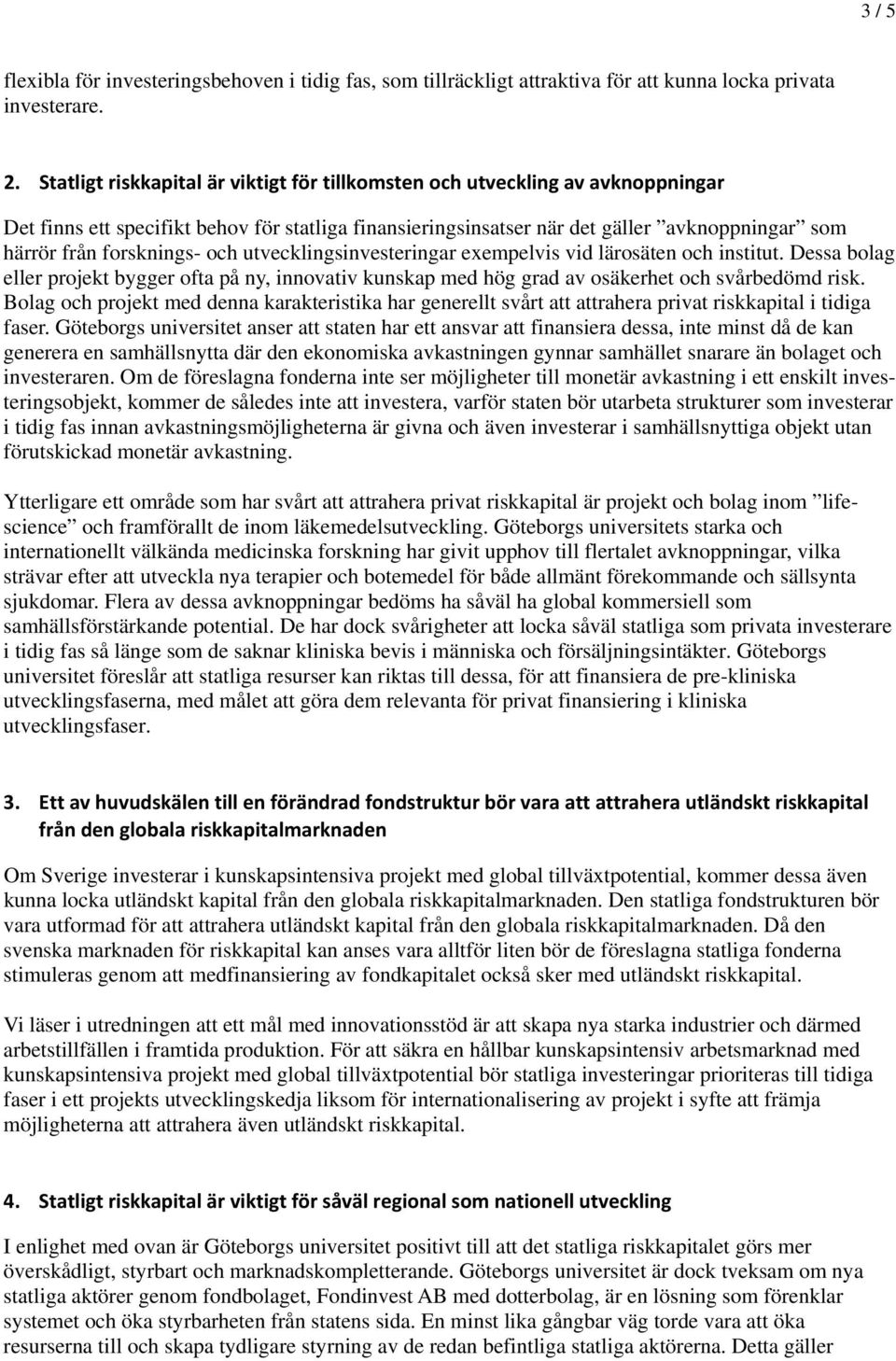 3 / 5

flexibla för investeringsbehoven i tidig fas, som tillräckligt attraktiva för att kunna locka privata investerare.

2. Statligt riskkapital är viktigt för tillkomsten och utveckling av avknoppningar

Det finns ett specifikt behov för statliga finansieringsinsatser när det gäller ”avknoppningar” som härrör från forsknings- och utvecklingsinvesteringar exempelvis vid lärosäten och institut. Dessa bolag eller projekt bygger ofta på ny, innovativ kunskap med hög grad av osäkerhet och svårbedömd risk. Bolag och projekt med denna karakteristika har generellt svårt att attrahera privat riskkapital i tidiga faser. Göteborgs universitet anser att staten har ett ansvar att finansiera dessa, inte minst då de kan generera en samhällsnytta där den ekonomiska avkastningen gynnar samhället snarare än bolaget och investeraren. Om de föreslagna fonderna inte ser möjligheter till monetär avkastning i ett enskilt investeringsobjekt, kommer de således inte att investera, varför staten bör utarbeta strukturer som investerar i tidig fas innan avkastningsmöjligheterna är givna och även investerar i samhällsnyttiga objekt utan förutskickad monetär avkastning.

Ytterligare ett område som har svårt att attrahera privat riskkapital är projekt och bolag inom ”life-science” och framförallt de inom läkemedelsutveckling. Göteborgs universitets starka och internationellt välkända medicinska forskning har givit upphov till flertalet avknoppningar, vilka strävar efter att utveckla nya terapier och botemedel för både allmänt förekommande och sällsynta sjukdomar. Flera av dessa avknoppningar bedöms ha såväl ha global kommersiell som samhällsförstärkande potential. De har dock svårigheter att locka såväl statliga som privata investerare i tidig fas så länge som de saknar kliniska bevis i människa och försäljningsintäkter. Göteborgs universitet föreslår att statliga resurser kan riktas till dessa, för att finansiera de pre-kliniska utvecklingsfaserna, med målet att göra dem relevanta för privat finansiering i kliniska utvecklingsfaser.

3. Ett av huvudskälen till en förändrad fondstruktur bör vara att attrahera utländskt riskkapital från den globala riskkapitalmarknaden

Om Sverige investerar i kunskapsintensiva projekt med global tillväxtpotential, kommer dessa även kunna locka utländskt kapital från den globala riskkapitalmarknaden. Den statliga fondstrukturen bör vara utformad för att attrahera utländskt kapital från den globala riskkapitalmarknaden. Då den svenska marknaden för riskkapital kan anses vara alltför liten bör de föreslagna statliga fonderna stimuleras genom att medfinansiering av fondkapitalet också sker med utländskt riskkapital.

Vi läser i utredningen att ett mål med innovationsstöd är att skapa nya starka industrier och därmed arbetstillfällen i framtida produktion. För att säkra en hållbar kunskapsintensiv arbetsmarknad med kunskapsintensiva projekt med global tillväxtpotential bör statliga investeringar prioriteras till tidiga faser i ett projekts utvecklingskedja liksom för internationalisering av projekt i syfte att främja möjligheterna att attrahera även utländskt riskkapital.

4. Statligt riskkapital är viktigt för såväl regional som nationell utveckling

I enlighet med ovan är Göteborgs universitet positivt till att det statliga riskkapitalet görs mer överskådligt, styrbart och marknadskompletterande. Göteborgs universitet är dock tveksam om nya statliga aktörer genom fondbolaget, Fondinvest AB med dotterbolag, är en lösning som förenklar systemet och öka styrbarheten från statens sida. En minst lika gångbar väg torde vara att öka resurserna till och skapa tydligare styrning av de redan befintliga statliga aktörerna. Detta gäller